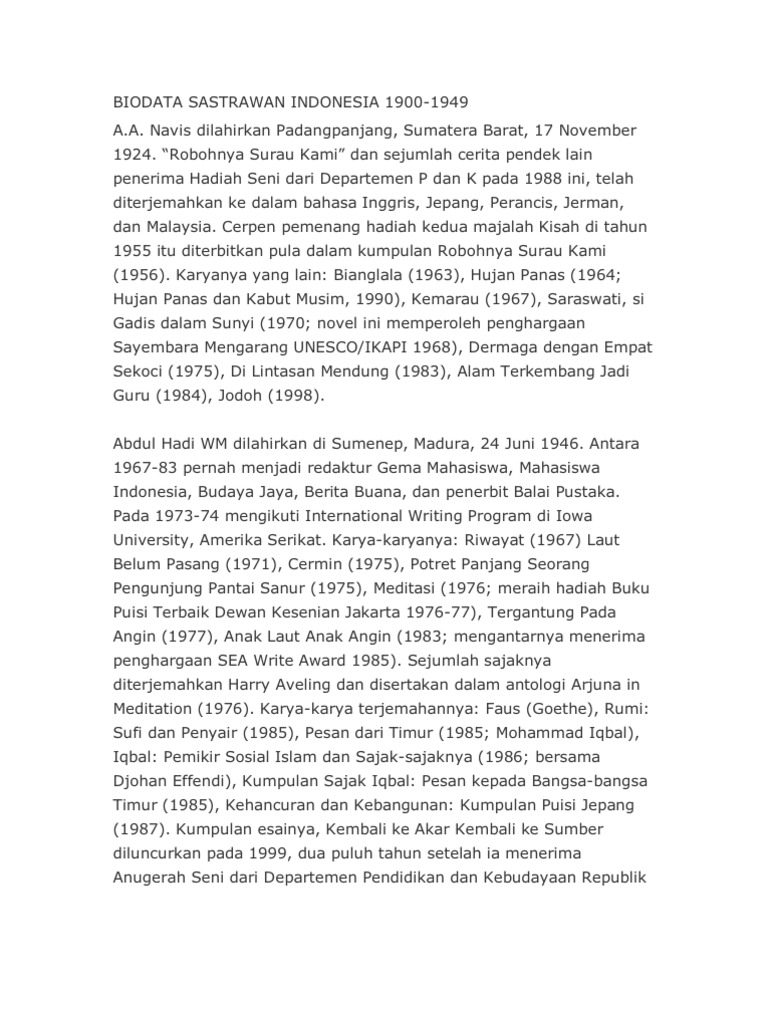 BIODATA SASTRAWAN INDONESIA 1900-1949

A.A. Navis dilahirkan Padangpanjang, Sumatera Barat, 17 November 1924. “Robohnya Surau Kami” dan sejumlah cerita pendek lain penerima Hadiah Seni dari Departemen P dan K pada 1988 ini, telah diterjemahkan ke dalam bahasa Inggris, Jepang, Perancis, Jerman, dan Malaysia. Cerpen pemenang hadiah kedua majalah Kisah di tahun 1955 itu diterbitkan pula dalam kumpulan Robohnya Surau Kami (1956). Karyanya yang lain: Bianglala (1963), Hujan Panas (1964; Hujan Panas dan Kabut Musim, 1990), Kemarau (1967), Saraswati, si Gadis dalam Sunyi (1970; novel ini memperoleh penghargaan Sayembara Mengarang UNESCO/IKAPI 1968), Dermaga dengan Empat Sekoci (1975), Di Lintasan Mendung (1983), Alam Terkembang Jadi Guru (1984), Jodoh (1998).

Abdul Hadi WM dilahirkan di Sumenep, Madura, 24 Juni 1946. Antara 1967-83 pernah menjadi redaktur Gema Mahasiswa, Mahasiswa Indonesia, Budaya Jaya, Berita Buana, dan penerbit Balai Pustaka. Pada 1973-74 mengikuti International Writing Program di Iowa University, Amerika Serikat. Karya-karyanya: Riwayat (1967) Laut Belum Pasang (1971), Cermin (1975), Potret Panjang Seorang Pengunjung Pantai Sanur (1975), Meditasi (1976; meraih hadiah Buku Puisi Terbaik Dewan Kesenian Jakarta 1976-77), Tergantung Pada Angin (1977), Anak Laut Anak Angin (1983; mengantarnya menerima penghargaan SEA Write Award 1985). Sejumlah sajaknya diterjemahkan Harry Aveling dan disertakan dalam antologi Arjuna in Meditation (1976). Karya-karya terjemahannya: Faus (Goethe), Rumi: Sufi dan Penyair (1985), Pesan dari Timur (1985; Mohammad Iqbal), Iqbal: Pemikir Sosial Islam dan Sajak-sajaknya (1986; bersama Djohan Effendi), Kumpulan Sajak Iqbal: Pesan kepada Bangsa-bangsa Timur (1985), Kehancuran dan Kebangunan: Kumpulan Puisi Jepang (1987). Kumpulan esainya, Kembali ke Akar Kembali ke Sumber diluncurkan pada 1999, dua puluh tahun setelah ia menerima Anugerah Seni dari Departemen Pendidikan dan Kebudayaan Republik